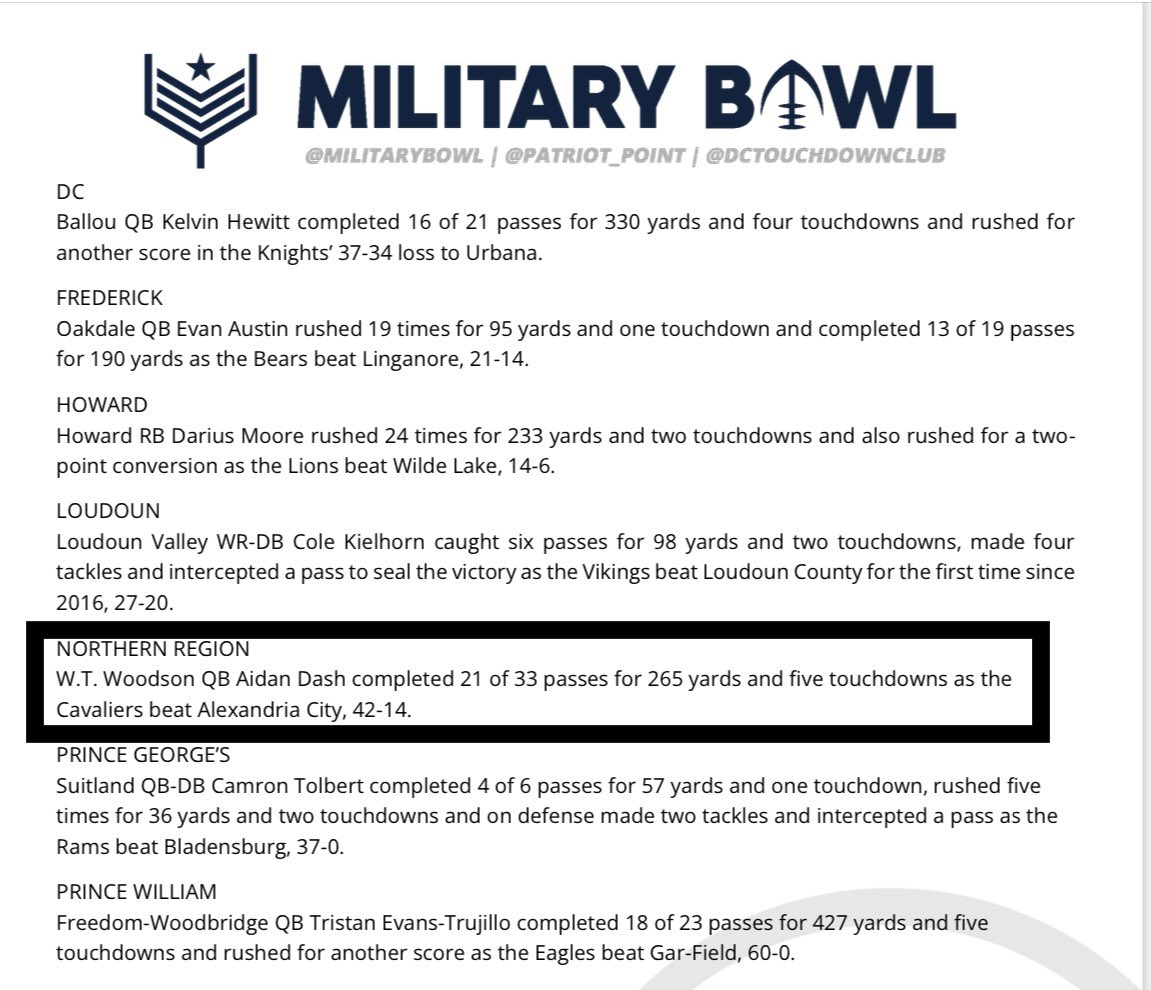 MILITARY BOWL
@MILITARYBOWL | @PATRIOT_POINT | @DCTOUCHDOWNCLUB

DC
Ballou QB Kelvin Hewitt completed 16 of 21 passes for 330 yards and four touchdowns and rushed for another score in the Knights' 37-34 loss to Urbana.

FREDERICK
Oakdale QB Evan Austin rushed 19 times for 95 yards and one touchdown and completed 13 of 19 passes for 190 yards as the Bears beat Linganore, 21-14.

HOWARD
Howard RB Darius Moore rushed 24 times for 233 yards and two touchdowns and also rushed for a two-point conversion as the Lions beat Wilde Lake, 14-6.

LOUDOUN
Loudoun Valley WR-DB Cole Kielhorn caught six passes for 98 yards and two touchdowns, made four tackles and intercepted a pass to seal the victory as the Vikings beat Loudoun County for the first time since 2016, 27-20.

NORTHERN REGION
W.T. Woodson QB Aidan Dash completed 21 of 33 passes for 265 yards and five touchdowns as the Cavaliers beat Alexandria City, 42-14.

PRINCE GEORGE'S
Suitland QB-DB Camron Tolbert completed 4 of 6 passes for 57 yards and one touchdown, rushed five times for 36 yards and two touchdowns and on defense made two tackles and intercepted a pass as the Rams beat Bladensburg, 37-0.

PRINCE WILLIAM
Freedom-Woodbridge QB Tristan Evans-Trujillo completed 18 of 23 passes for 427 yards and five touchdowns and rushed for another score as the Eagles beat Gar-Field, 60-0.